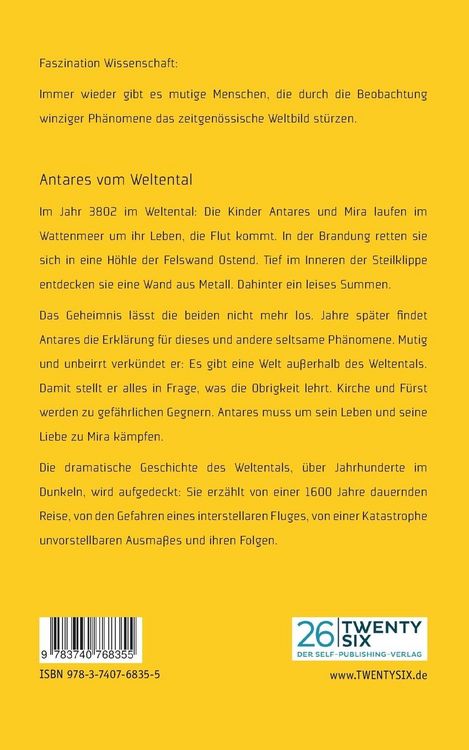 Faszination Wissenschaft:

Immer wieder gibt es mutige Menschen, die durch die Beobachtung winziger Phänomene das zeitgenössische Weltbild stürzen.

Antares vom Weltental

Im Jahr 3802 im Weltental: Die Kinder Antares und Mira laufen im Wattenmeer um ihr Leben, die Flut kommt. In der Brandung retten sie sich in eine Höhle der Felswand Ostend. Tief im Inneren der Steilklippe entdecken sie eine Wand aus Metall. Dahinter ein leises Summen.

Das Geheimnis lässt die beiden nicht mehr los. Jahre später findet Antares die Erklärung für dieses und andere seltsame Phänomene. Mutig und unbeirrt verkündet er: Es gibt eine Welt außerhalb des Weltentals. Damit stellt er alles in Frage, was die Obrigkeit lehrt. Kirche und Fürst werden zu gefährlichen Gegnern. Antares muss um sein Leben und seine Liebe zu Mira kämpfen.

Die dramatische Geschichte des Weltentals, über Jahrhunderte im Dunkeln, wird aufgedeckt: Sie erzählt von einer 1600 Jahre dauernden Reise, von den Gefahren eines interstellaren Fluges, von einer Katastrophe unvorstellbaren Ausmaßes und ihren Folgen.

9 783740 768355

ISBN 978-3-7407-6835-5

26 TWENTY SIX
DER SELF-PUBLISHING-VERLAG

www.TWENTYSIX.de